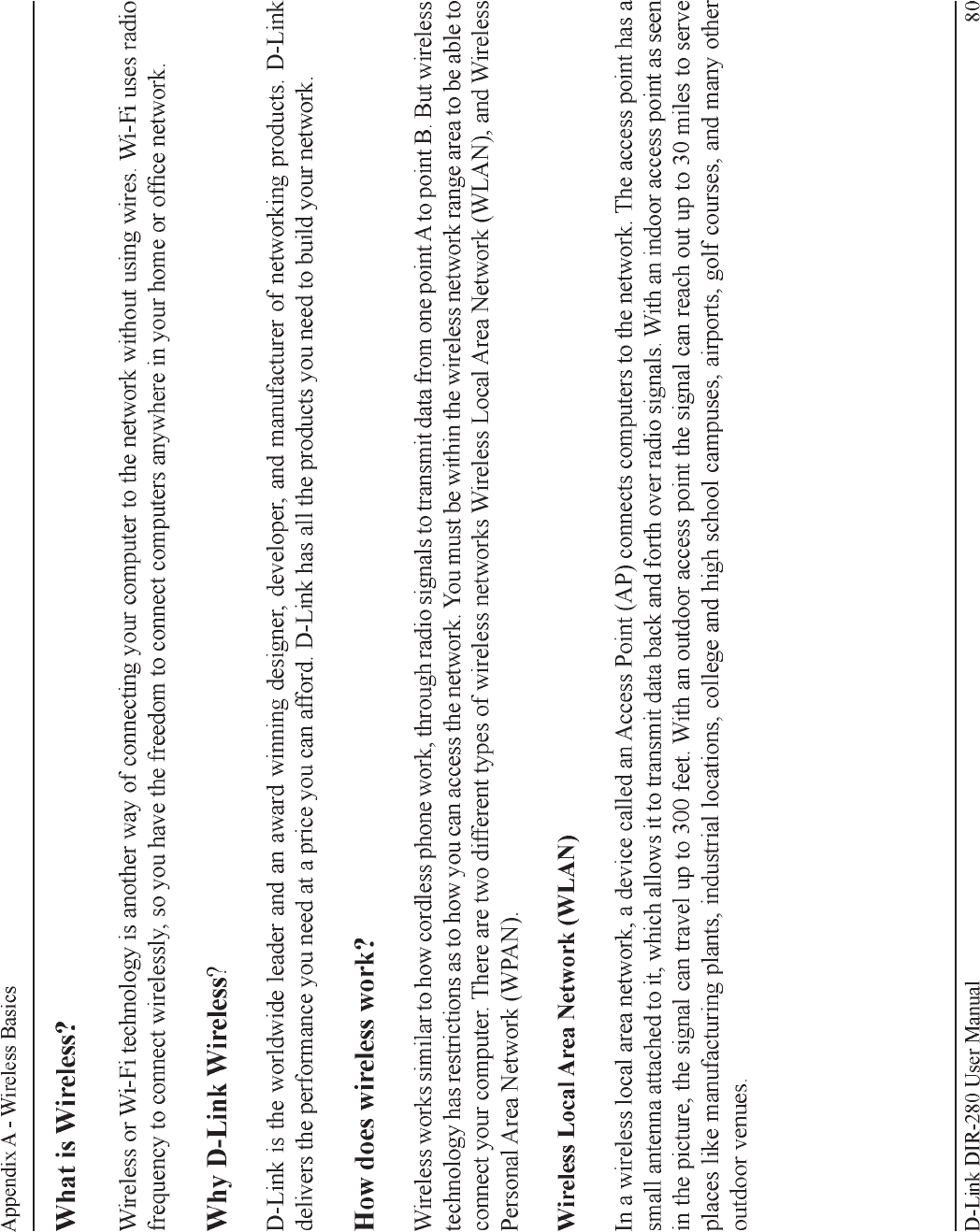 Appendix A - Wireless Basics

What is Wireless?

Wireless or Wi-Fi technology is another way of connecting your computer to the network without using wires. Wi-Fi uses radio frequency to connect wirelessly, so you have the freedom to connect computers anywhere in your home or office network.

Why D-Link Wireless?

D-Link is the worldwide leader and an award winning designer, developer, and manufacturer of networking products. D-Link delivers the performance you need at a price you can afford. D-Link has all the products you need to build your network.

How does wireless work?

Wireless works similar to how cordless phone work, through radio signals to transmit data from one point A to point B. But wireless technology has restrictions as to how you can access the network. You must be within the wireless network range area to be able to connect your computer. There are two different types of wireless networks Wireless Local Area Network (WLAN), and Wireless Personal Area Network (WPAN).

Wireless Local Area Network (WLAN)

In a wireless local area network, a device called an Access Point (AP) connects computers to the network. The access point has a small antenna attached to it, which allows it to transmit data back and forth over radio signals. With an indoor access point as seen in the picture, the signal can travel up to 300 feet. With an outdoor access point the signal can reach out up to 30 miles to serve places like manufacturing plants, industrial locations, college and high school campuses, airports, golf courses, and many other outdoor venues.

D-Link DIR-280 User Manual

80